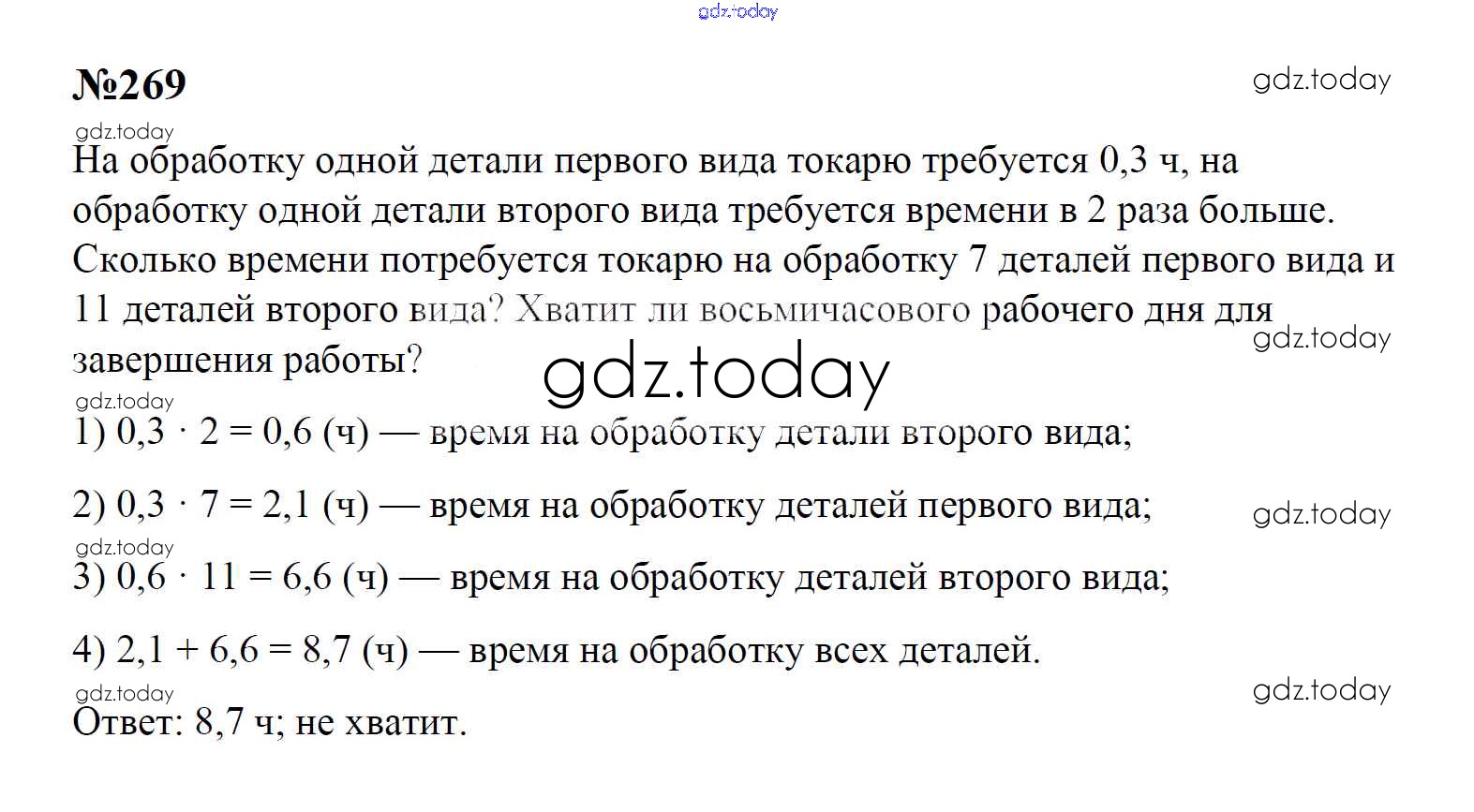 gdz.today

№269

gdz.today

gdz.today

На обработку одной детали первого вида токарю требуется 0,3 ч, на обработку одной детали второго вида требуется времени в 2 раза больше. Сколько времени потребуется токарю на обработку 7 деталей первого вида и 11 деталей второго вида? Хватит ли восьмичасового рабочего дня для завершения работы?

gdz.today

gdz.today

gdz.today

1) $0,3 \cdot 2 = 0,6$ (ч) — время на обработку детали второго вида;

2) $0,3 \cdot 7 = 2,1$ (ч) — время на обработку деталей первого вида;

gdz.today

gdz.today

3) $0,6 \cdot 11 = 6,6$ (ч) — время на обработку деталей второго вида;

4) $2,1 + 6,6 = 8,7$ (ч) — время на обработку всех деталей.

gdz.today

gdz.today

Ответ: 8,7 ч; не хватит.